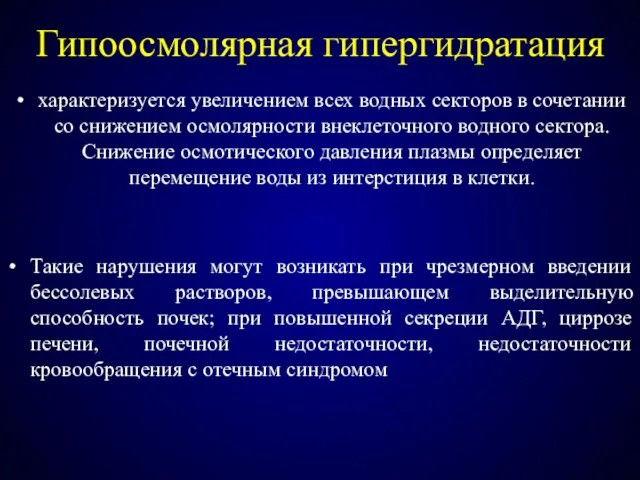 Гипоосмолярная гипергидратация

• характеризуется увеличением всех водных секторов в сочетании со снижением осмолярности внеклеточного водного сектора. Снижение осмотического давления плазмы определяет перемещение воды из интерстиция в клетки.

• Такие нарушения могут возникать при чрезмерном введении бессолевых растворов, превышающем выделительную способность почек; при повышенной секреции АДГ, циррозе печени, почечной недостаточности, недостаточности кровообращения с отечным синдромом